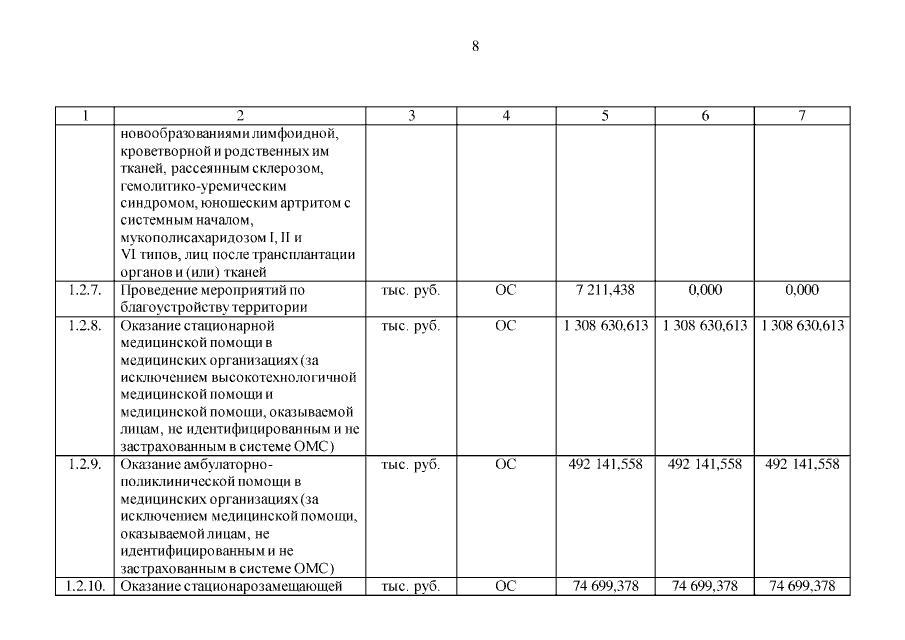 8

| 1 | 2 | 3 | 4 | 5 | 6 | 7 |
|---|---|---|---|---|---|---|
| | новообразованиями лимфоидной, кроветворной и родственных им тканей, рассеянным склерозом, гемолитико-уремическим синдромом, юношеским артритом с системным началом, мукополисахаридозом I, II и VI типов, лиц после трансплантации органов и (или) тканей | | | | | |
| 1.2.7. | Проведение мероприятий по благоустройству территории | тыс. руб. | ОС | 7 211,438 | 0,000 | 0,000 |
| 1.2.8. | Оказание стационарной медицинской помощи в медицинских организациях (за исключением высокотехнологичной медицинской помощи и медицинской помощи, оказываемой лицам, не идентифицированным и не застрахованным в системе ОМС) | тыс. руб. | ОС | 1 308 630,613 | 1 308 630,613 | 1 308 630,613 |
| 1.2.9. | Оказание амбулаторно-поликлинической помощи в медицинских организациях (за исключением медицинской помощи, оказываемой лицам, не идентифицированным и не застрахованным в системе ОМС) | тыс. руб. | ОС | 492 141,558 | 492 141,558 | 492 141,558 |
| 1.2.10. | Оказание стационарозамещающей | тыс. руб. | ОС | 74 699,378 | 74 699,378 | 74 699,378 |